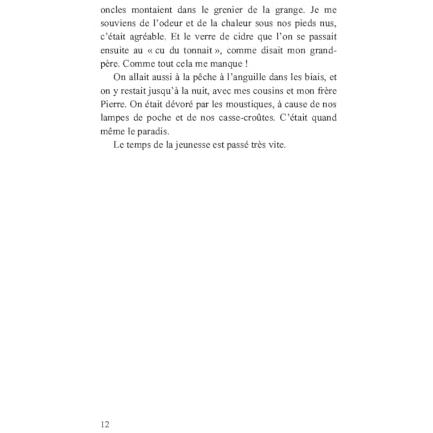 oncles montaient dans le grenier de la grange. Je me souviens de l'odeur et de la chaleur sous nos pieds nus, c'était agréable. Et le verre de cidre que l'on se passait ensuite au « cu du tonnait », comme disait mon grand-père. Comme tout cela me manque !

On allait aussi à la pêche à l'anguille dans les biais, et on y restait jusqu'à la nuit, avec mes cousins et mon frère Pierre. On était dévoré par les moustiques, à cause de nos lampes de poche et de nos casse-croûtes. C'était quand même le paradis.

Le temps de la jeunesse est passé très vite.

12